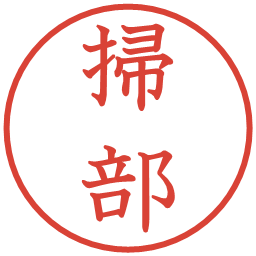 掃部